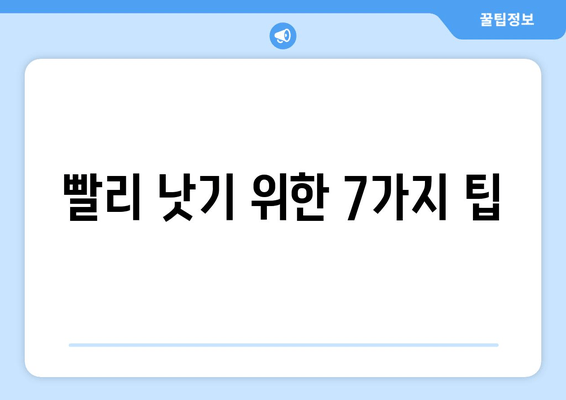 꿀팁정보

빨리 낫기 위한 7가지 팁